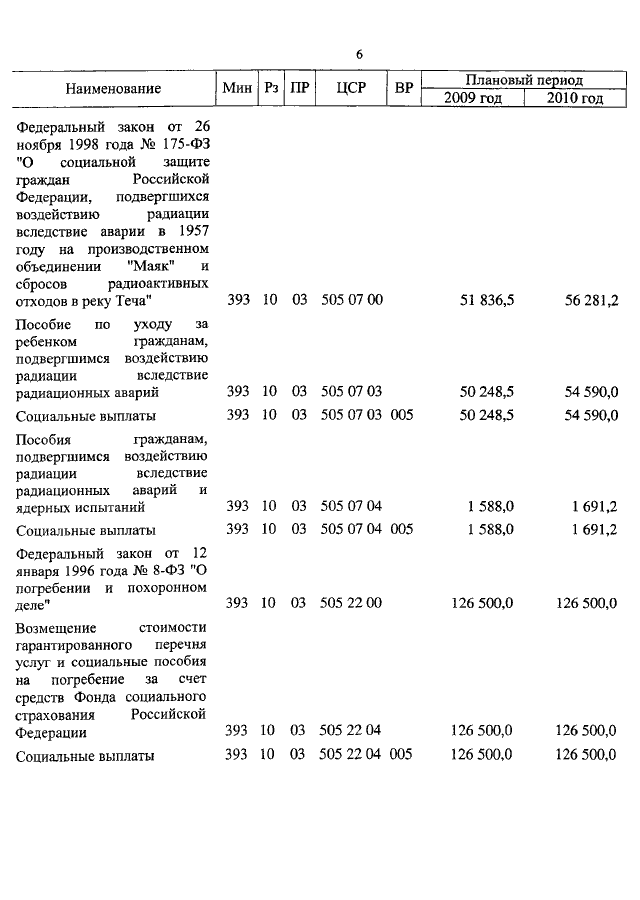 6

| Наименование | Мин | Рз | ПР | ЦСР | ВР | Плановый период 2009 год | Плановый период 2010 год |
|---|---|---|---|---|---|---|---|
| Федеральный закон от 26 ноября 1998 года № 175-ФЗ "О социальной защите граждан Российской Федерации, подвергшихся воздействию радиации вследствие аварии в 1957 году на производственном объединении "Маяк" и сбросов радиоактивных отходов в реку Теча" | 393 | 10 | 03 | 505 07 00 | | 51 836,5 | 56 281,2 |
| Пособие по уходу за ребенком гражданам, подвергшимся воздействию радиации вследствие радиационных аварий | 393 | 10 | 03 | 505 07 03 | | 50 248,5 | 54 590,0 |
| Социальные выплаты | 393 | 10 | 03 | 505 07 03 | 005 | 50 248,5 | 54 590,0 |
| Пособия гражданам, подвергшимся воздействию радиации вследствие радиационных аварий и ядерных испытаний | 393 | 10 | 03 | 505 07 04 | | 1 588,0 | 1 691,2 |
| Социальные выплаты | 393 | 10 | 03 | 505 07 04 | 005 | 1 588,0 | 1 691,2 |
| Федеральный закон от 12 января 1996 года № 8-ФЗ "О погребении и похоронном деле" | 393 | 10 | 03 | 505 22 00 | | 126 500,0 | 126 500,0 |
| Возмещение стоимости гарантированного перечня услуг и социальные пособия на погребение за счет средств Фонда социального страхования Российской Федерации | 393 | 10 | 03 | 505 22 04 | | 126 500,0 | 126 500,0 |
| Социальные выплаты | 393 | 10 | 03 | 505 22 04 | 005 | 126 500,0 | 126 500,0 |